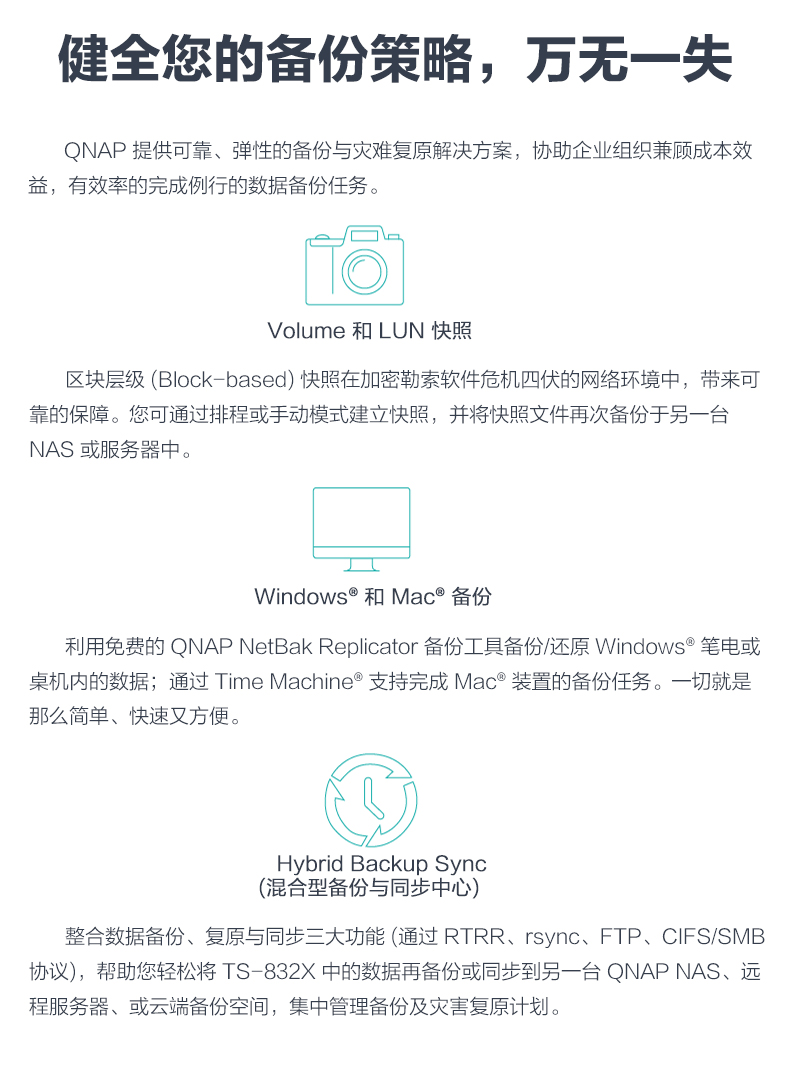 健全您的备份策略，万无一失

QNAP 提供可靠、弹性的备份与灾难复原解决方案，协助企业组织兼顾成本效益，有效率的完成例行的数据备份任务。

Volume 和 LUN 快照

区块层级 (Block-based) 快照在加密勒索软件危机四伏的网络环境中，带来可靠的保障。您可通过排程或手动模式建立快照，并将快照文件再次备份于另一台 NAS 或服务器中。

Windows® 和 Mac® 备份

利用免费的 QNAP NetBak Replicator 备份工具备份/还原 Windows® 笔电或桌机内的数据；通过 Time Machine® 支持完成 Mac® 装置的备份任务。一切就是那么简单、快速又方便。

Hybrid Backup Sync
(混合型备份与同步中心)

整合数据备份、复原与同步三大功能 (通过 RTRR、rsync、FTP、CIFS/SMB 协议)，帮助您轻松将 TS-832X 中的数据再备份或同步到另一台 QNAP NAS、远程服务器、或云端备份空间，集中管理备份及灾害复原计划。